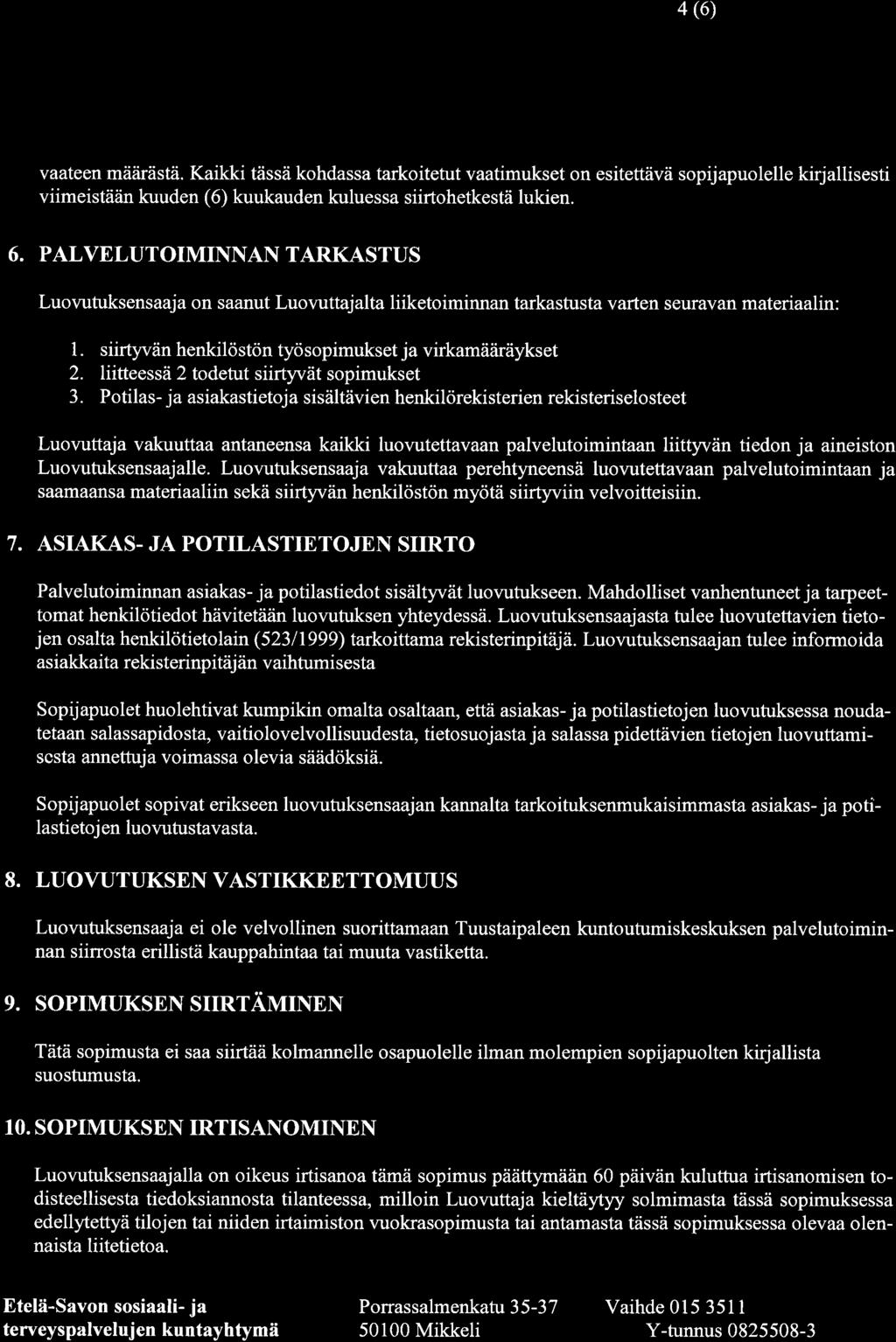 4 (6)

vaateen määrästä. Kaikki tässä kohdassa tarkoitetut vaatimukset on esitettävä sopijapuolelle kirjallisesti viimeistään kuuden (6) kuukauden kuluessa siirtohetkestä lukien.

6. PALVELUTOIMINNAN TARKASTUS

Luovutuksensaaja on saanut Luovuttajalta liiketoiminnan tarkastusta varten seuravan materiaalin:

1. siirtyvän henkilöstön työsopimukset ja virkamääräykset
2. liitteessä 2 todetut siirtyvät sopimukset
3. Potilas- ja asiakastietoja sisältävien henkilörekisterien rekisteriselosteet

Luovuttaja vakuuttaa antaneensa kaikki luovutettavaan palvelutoimintaan liittyvän tiedon ja aineiston Luovutuksensaajalle. Luovutuksensaaja vakuuttaa perehtyneensä luovutettavaan palvelutoimintaan ja saamaansa materiaaliin sekä siirtyvän henkilöstön myötä siirtyviin velvoitteisiin.

7. ASIAKAS- JA POTILASTIETOJEN SIIRTO

Palvelutoiminnan asiakas- ja potilastiedot sisältyvät luovutukseen. Mahdolliset vanhentuneet ja tarpeettomat henkilötiedot hävitetään luovutuksen yhteydessä. Luovutuksensaajasta tulee luovutettavien tietojen osalta henkilötietolain (523/1999) tarkoittama rekisterinpitäjä. Luovutuksensaajan tulee informoida asiakkaita rekisterinpitäjän vaihtumisesta

Sopijapuolet huolehtivat kumpikin omalta osaltaan, että asiakas- ja potilastietojen luovutuksessa noudatetaan salassapidosta, vaitiolovelvollisuudesta, tietosuojasta ja salassa pidettävien tietojen luovuttamisesta annettuja voimassa olevia säädöksiä.

Sopijapuolet sopivat erikseen luovutuksensaajan kannalta tarkoituksenmukaisimmasta asiakas- ja potilastietojen luovutustavasta.

8. LUOVUTUKSEN VASTIKKEETTOMUUS

Luovutuksensaaja ei ole velvollinen suorittamaan Tuustaipaleen kuntoutumiskeskuksen palvelutoiminnan siirrosta erillistä kauppahintaa tai muuta vastiketta.

9. SOPIMUKSEN SIIRTÄMINEN

Tätä sopimusta ei saa siirtää kolmannelle osapuolelle ilman molempien sopijapuolten kirjallista suostumusta.

10. SOPIMUKSEN IRTISANOMINEN

Luovutuksensaajalla on oikeus irtisanoa tämä sopimus päättymään 60 päivän kuluttua irtisanomisen todisteellisesta tiedoksiannosta tilanteessa, milloin Luovuttaja kieltäytyy solmimasta tässä sopimuksessa edellytettyä tilojen tai niiden irtaimiston vuokrasopimusta tai antamasta tässä sopimuksessa olevaa olennaista liitetietoa.

Etelä-Savon sosiaali- ja terveyspalvelujen kuntayhtymä

Porrassalmenkatu 35-37
50100 Mikkeli

Vaihde 015 3511
Y-tunnus 0825508-3